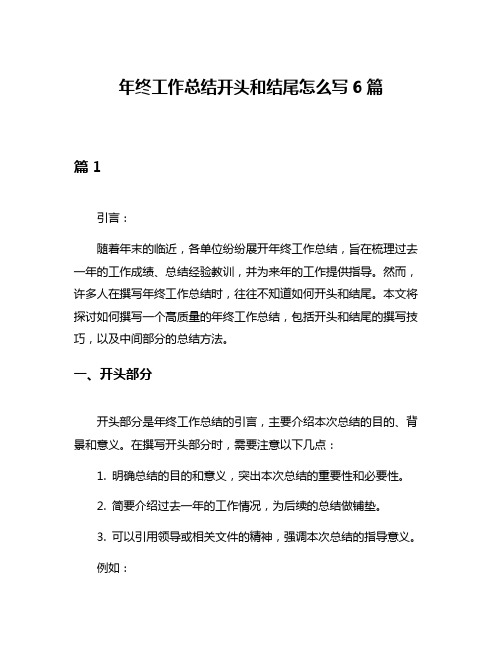 年终工作总结开头和结尾怎么写 6 篇

篇 1

引言：

随着年末的临近，各单位纷纷展开年终工作总结，旨在梳理过去一年的工作成绩、总结经验教训，并为来年的工作提供指导。然而，许多人在撰写年终工作总结时，往往不知道如何开头和结尾。本文将探讨如何撰写一个高质量的年终工作总结，包括开头和结尾的撰写技巧，以及中间部分的总结方法。

一、开头部分

开头部分是年终工作总结的引言，主要介绍本次总结的目的、背景和意义。在撰写开头部分时，需要注意以下几点：

1. 明确总结的目的和意义，突出本次总结的重要性和必要性。

2. 简要介绍过去一年的工作情况，为后续的总结做铺垫。

3. 可以引用领导或相关文件的精神，强调本次总结的指导意义。

例如：